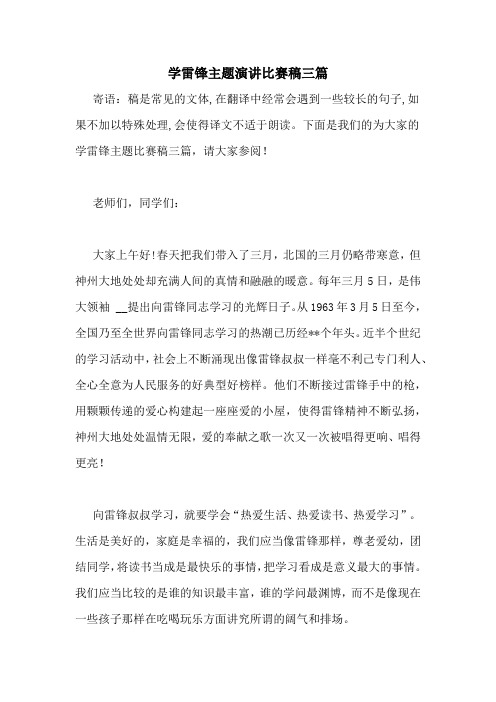 学雷锋主题演讲比赛稿三篇

寄语：稿是常见的文体,在翻译中经常会遇到一些较长的句子,如果不加以特殊处理,会使得译文不适于朗读。下面是我们的为大家的学雷锋主题比赛稿三篇，请大家参阅！

老师们，同学们：

大家上午好!春天把我们带入了三月，北国的三月仍略带寒意，但神州大地处处却充满人间的真情和融融的暖意。每年三月5日，是伟大领袖 __提出向雷锋同志学习的光辉日子。从1963年3月5日至今，全国乃至全世界向雷锋同志学习的热潮已历经**个年头。近半个世纪的学习活动中，社会上不断涌现出像雷锋叔叔一样毫不利己专门利人、全心全意为人民服务的好典型好榜样。他们不断接过雷锋手中的枪，用颗颗传递的爱心构建起一座座爱的小屋，使得雷锋精神不断弘扬，神州大地处处温情无限，爱的奉献之歌一次又一次被唱得更响、唱得更亮！

向雷锋叔叔学习，就要学会“热爱生活、热爱读书、热爱学习”。生活是美好的，家庭是幸福的，我们应当像雷锋那样，尊老爱幼，团结同学，将读书当成是最快乐的事情，把学习看成是意义最大的事情。我们应当比较的是谁的知识最丰富，谁的学问最渊博，而不是像现在一些孩子那样在吃喝玩乐方面讲究所谓的阔气和排场。